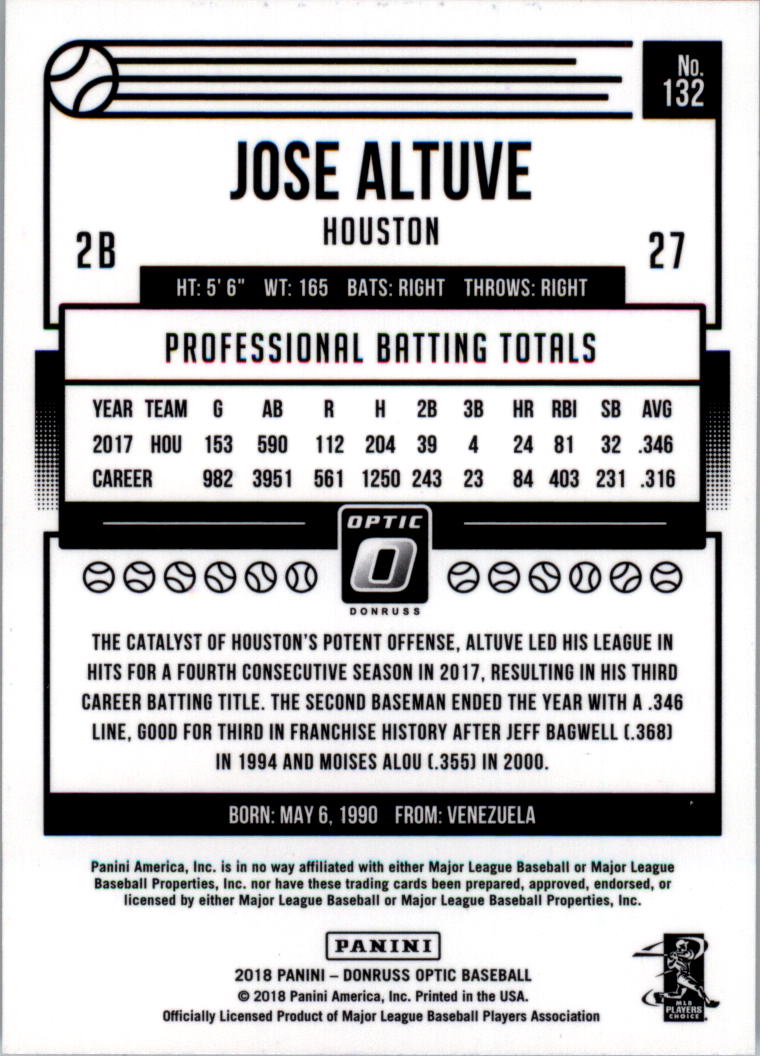 No. 132

JOSE ALTUVE

HOUSTON

2B

27

HT: 5' 6" WT: 165 BATS: RIGHT THROWS: RIGHT

PROFESSIONAL BATTING TOTALS

| YEAR | TEAM | G | AB | R | H | 2B | 3B | HR | RBI | SB | AVG |
|---|---|---|---|---|---|---|---|---|---|---|---|
| 2017 | HOU | 153 | 590 | 112 | 204 | 39 | 4 | 24 | 81 | 32 | .346 |
| CAREER | | 982 | 3951 | 561 | 1250 | 243 | 23 | 84 | 403 | 231 | .316 |

OPTIC
DONRUSS

THE CATALYST OF HOUSTON'S POTENT OFFENSE, ALTUVE LED HIS LEAGUE IN HITS FOR A FOURTH CONSECUTIVE SEASON IN 2017, RESULTING IN HIS THIRD CAREER BATTING TITLE. THE SECOND BASEMAN ENDED THE YEAR WITH A .346 LINE, GOOD FOR THIRD IN FRANCHISE HISTORY AFTER JEFF BAGWELL (.368) IN 1994 AND MOISES ALOU (.355) IN 2000.

BORN: MAY 6, 1990 FROM: VENEZUELA

Panini America, Inc. is in no way affiliated with either Major League Baseball or Major League Baseball Properties, Inc. nor have these trading cards been prepared, approved, endorsed, or licensed by either Major League Baseball or Major League Baseball Properties, Inc.

PANINI

2018 PANINI – DONRUSS OPTIC BASEBALL
© 2018 Panini America, Inc. Printed in the USA.
Officially Licensed Product of Major League Baseball Players Association

MLB PLAYERS CHOICE